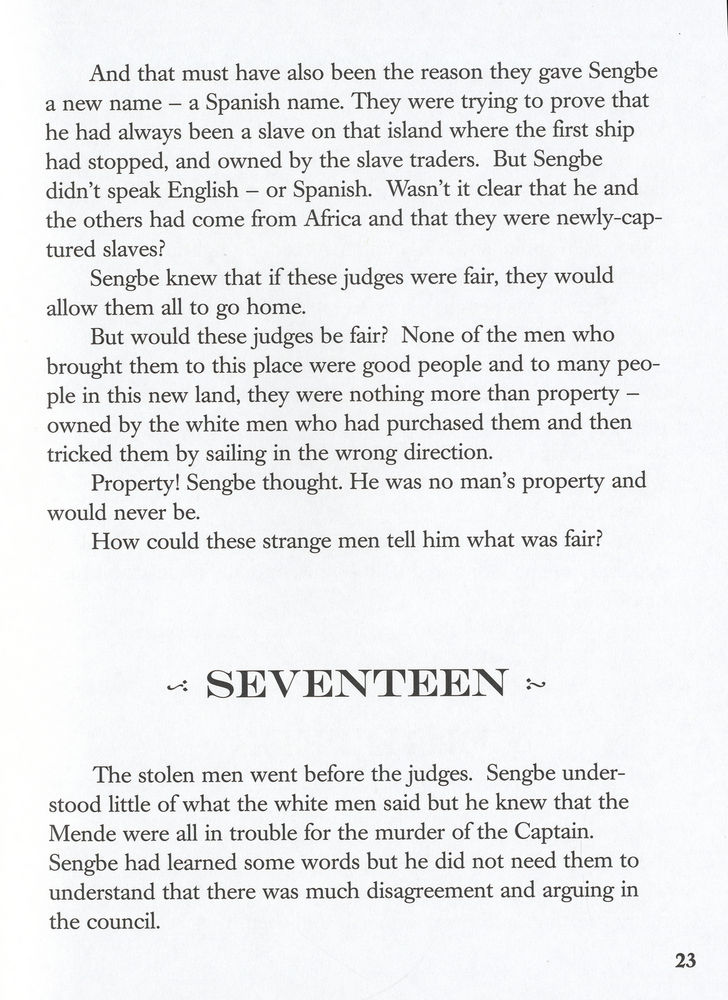 And that must have also been the reason they gave Sengbe a new name – a Spanish name. They were trying to prove that he had always been a slave on that island where the first ship had stopped, and owned by the slave traders. But Sengbe didn't speak English – or Spanish. Wasn't it clear that he and the others had come from Africa and that they were newly-captured slaves?

Sengbe knew that if these judges were fair, they would allow them all to go home.

But would these judges be fair? None of the men who brought them to this place were good people and to many people in this new land, they were nothing more than property – owned by the white men who had purchased them and then tricked them by sailing in the wrong direction.

Property! Sengbe thought. He was no man's property and would never be.

How could these strange men tell him what was fair?

SEVENTEEN

The stolen men went before the judges. Sengbe understood little of what the white men said but he knew that the Mende were all in trouble for the murder of the Captain. Sengbe had learned some words but he did not need them to understand that there was much disagreement and arguing in the council.

23